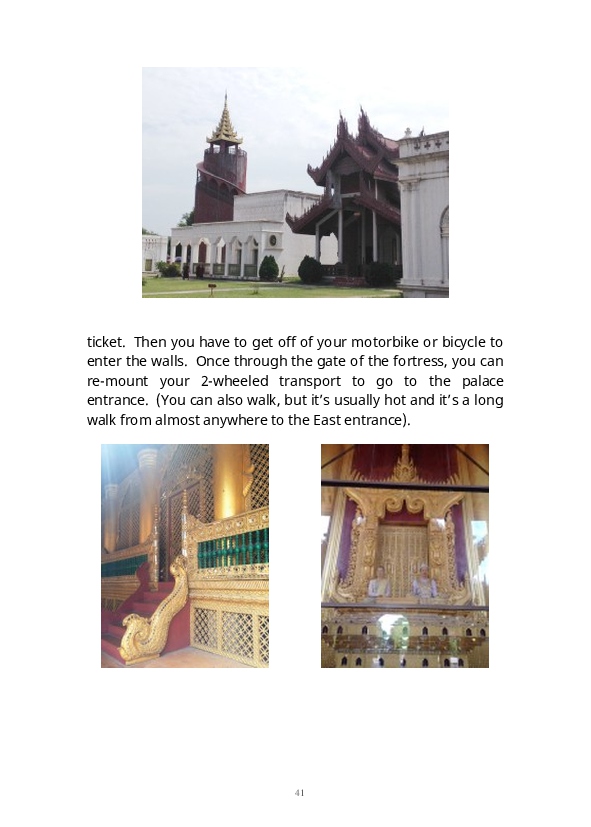 ticket. Then you have to get off of your motorbike or bicycle to enter the walls. Once through the gate of the fortress, you can re-mount your 2-wheeled transport to go to the palace entrance. (You can also walk, but it's usually hot and it's a long walk from almost anywhere to the East entrance).

41